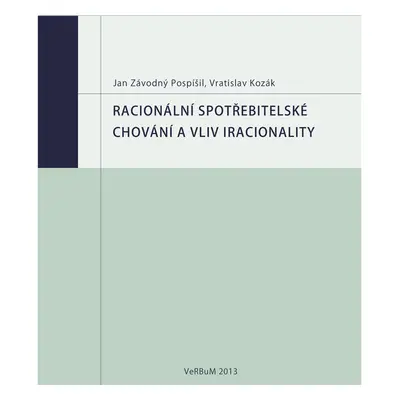 Jan Závodný Pospíšil, Vratislav Kozák

RACIONÁLNÍ SPOTŘEBITELSKÉ CHOVÁNÍ A VLIV IRACIONALITY

VeRBuM 2013